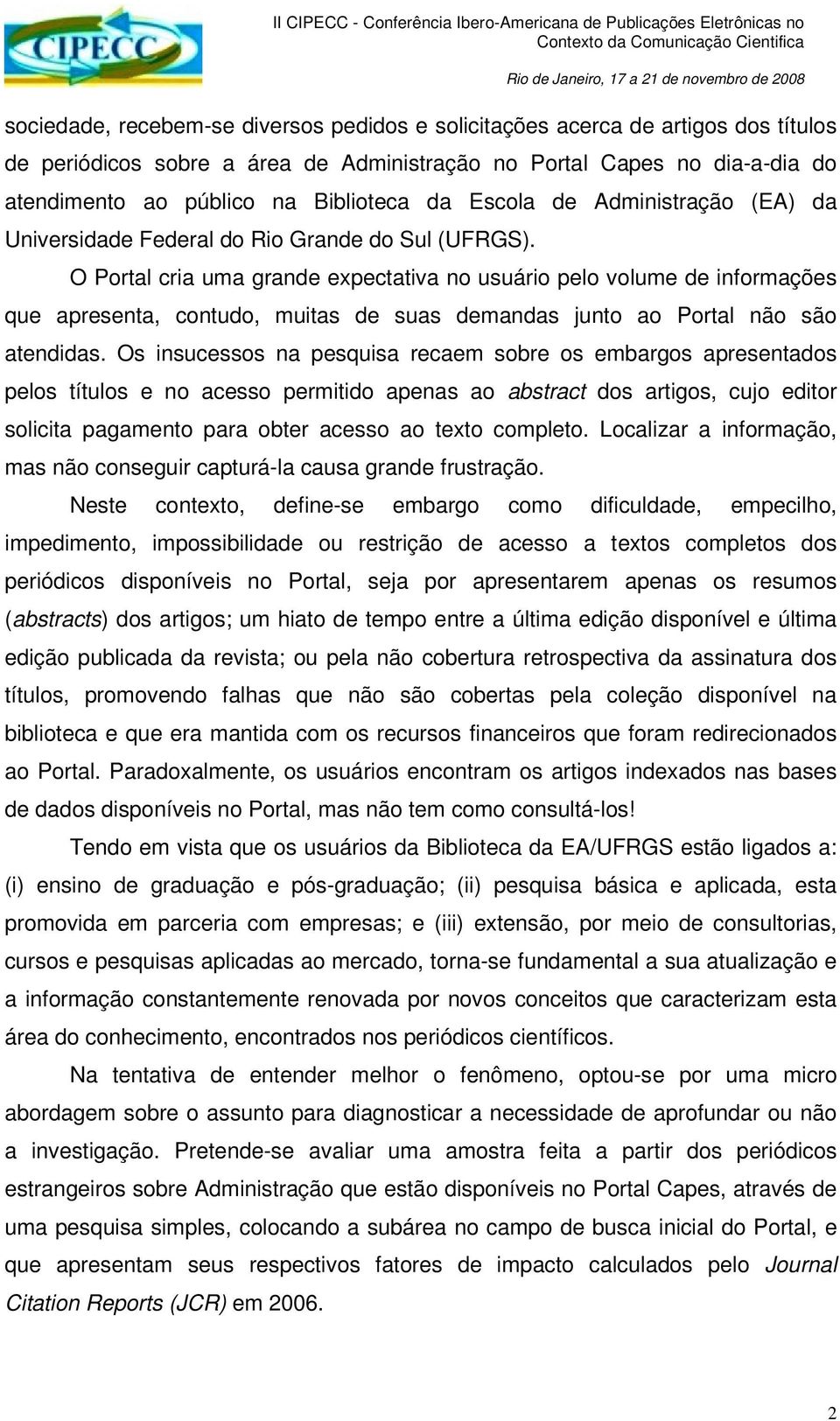 CIPECC

II CIPECC - Conferência Ibero-Americana de Publicações Eletrônicas no Contexto da Comunicação Cientifica

Rio de Janeiro, 17 a 21 de novembro de 2008

sociedade, recebem-se diversos pedidos e solicitações acerca de artigos dos títulos de periódicos sobre a área de Administração no Portal Capes no dia-a-dia do atendimento ao público na Biblioteca da Escola de Administração (EA) da Universidade Federal do Rio Grande do Sul (UFRGS).

O Portal cria uma grande expectativa no usuário pelo volume de informações que apresenta, contudo, muitas de suas demandas junto ao Portal não são atendidas. Os insucessos na pesquisa recaem sobre os embargos apresentados pelos títulos e no acesso permitido apenas ao abstract dos artigos, cujo editor solicita pagamento para obter acesso ao texto completo. Localizar a informação, mas não conseguir capturá-la causa grande frustração.

Neste contexto, define-se embargo como dificuldade, empecilho, impedimento, impossibilidade ou restrição de acesso a textos completos dos periódicos disponíveis no Portal, seja por apresentarem apenas os resumos (abstracts) dos artigos; um hiato de tempo entre a última edição disponível e última edição publicada da revista; ou pela não cobertura retrospectiva da assinatura dos títulos, promovendo falhas que não são cobertas pela coleção disponível na biblioteca e que era mantida com os recursos financeiros que foram redirecionados ao Portal. Paradoxalmente, os usuários encontram os artigos indexados nas bases de dados disponíveis no Portal, mas não tem como consultá-los!

Tendo em vista que os usuários da Biblioteca da EA/UFRGS estão ligados a: (i) ensino de graduação e pós-graduação; (ii) pesquisa básica e aplicada, esta promovida em parceria com empresas; e (iii) extensão, por meio de consultorias, cursos e pesquisas aplicadas ao mercado, torna-se fundamental a sua atualização e a informação constantemente renovada por novos conceitos que caracterizam esta área do conhecimento, encontrados nos periódicos científicos.

Na tentativa de entender melhor o fenômeno, optou-se por uma micro abordagem sobre o assunto para diagnosticar a necessidade de aprofundar ou não a investigação. Pretende-se avaliar uma amostra feita a partir dos periódicos estrangeiros sobre Administração que estão disponíveis no Portal Capes, através de uma pesquisa simples, colocando a subárea no campo de busca inicial do Portal, e que apresentam seus respectivos fatores de impacto calculados pelo Journal Citation Reports (JCR) em 2006.

2